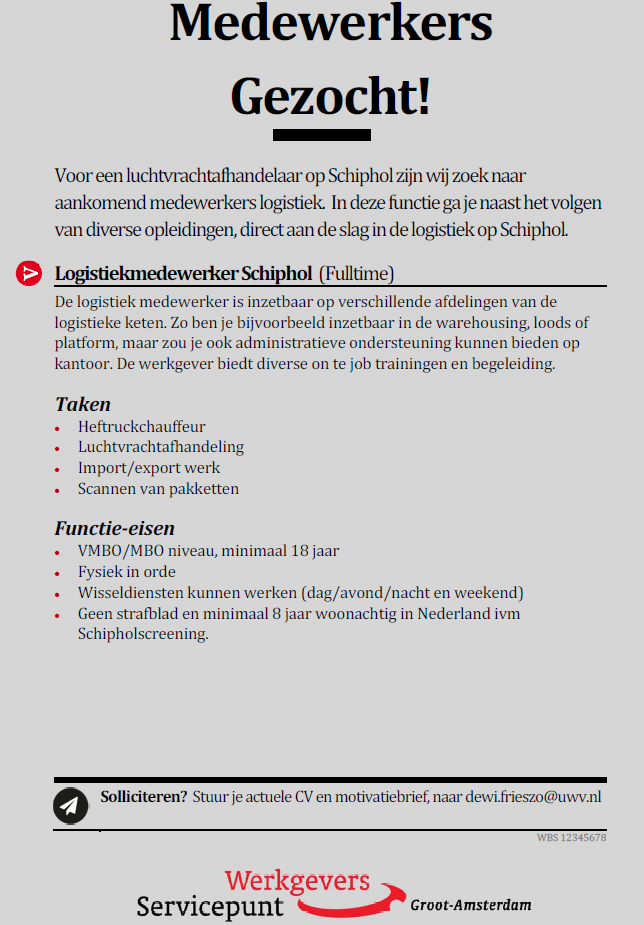 Medewerkers Gezocht!

Voor een luchtvrachtafhandelaar op Schiphol zijn wij zoek naar aankomend medewerkers logistiek. In deze functie ga je naast het volgen van diverse opleidingen, direct aan de slag in de logistiek op Schiphol.

Logistiekmedewerker Schiphol (Fulltime)

De logistiek medewerker is inzetbaar op verschillende afdelingen van de logistieke keten. Zo ben je bijvoorbeeld inzetbaar in de warehousing, loods of platform, maar zou je ook administratieve ondersteuning kunnen bieden op kantoor. De werkgever biedt diverse on te job trainingen en begeleiding.

Taken
- Heftruckchauffeur
- Luchtvrachtafhandeling
- Import/export werk
- Scannen van pakketten

Functie-eisen
- VMBO/MBO niveau, minimaal 18 jaar
- Fysiek in orde
- Wisseldiensten kunnen werken (dag/avond/nacht en weekend)
- Geen strafblad en minimaal 8 jaar woonachtig in Nederland ivm Schipholscreening.

Solliciteren? Stuur je actuele CV en motivatiebrief, naar dewi.frieszo@uwv.nl

WBS 12345678

Werkgevers Servicepunt Groot-Amsterdam